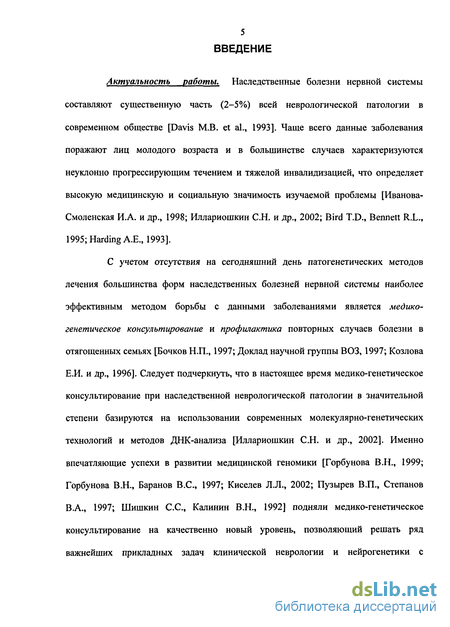 5

ВВЕДЕНИЕ

Актуальность работы. Наследственные болезни нервной системы составляют существенную часть (2–5%) всей неврологической патологии в современном обществе [Davis M.B. et al., 1993]. Чаще всего данные заболевания поражают лиц молодого возраста и в большинстве случаев характеризуются неуклонно прогрессирующим течением и тяжелой инвалидизацией, что определяет высокую медицинскую и социальную значимость изучаемой проблемы [Иванова-Смоленская И.А. и др., 1998; Иллариошкин С.Н. и др., 2002; Bird T.D., Bennett R.L., 1995; Harding A.E., 1993].

С учетом отсутствия на сегодняшний день патогенетических методов лечения большинства форм наследственных болезней нервной системы наиболее эффективным методом борьбы с данными заболеваниями является медико-генетическое консультирование и профилактика повторных случаев болезни в отягощенных семьях [Бочков Н.П., 1997; Доклад научной группы ВОЗ, 1997; Козлова Е.И. и др., 1996]. Следует подчеркнуть, что в настоящее время медико-генетическое консультирование при наследственной неврологической патологии в значительной степени базируются на использовании современных молекулярно-генетических технологий и методов ДНК-анализа [Иллариошкин С.Н. и др., 2002]. Именно впечатляющие успехи в развитии медицинской геномики [Горбунова В.Н., 1999; Горбунова В.Н., Баранов В.С., 1997; Киселев Л.Л., 2002; Пузырев В.П., Степанов В.А., 1997; Шишкин С.С., Калинин В.Н., 1992] подняли медико-генетическое консультирование на качественно новый уровень, позволяющий решать ряд важнейших прикладных задач клинической неврологии и нейрогенетики с

dsLib.net
библиотека диссертаций